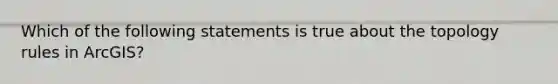 Which of the following statements is true about the topology rules in ArcGIS?